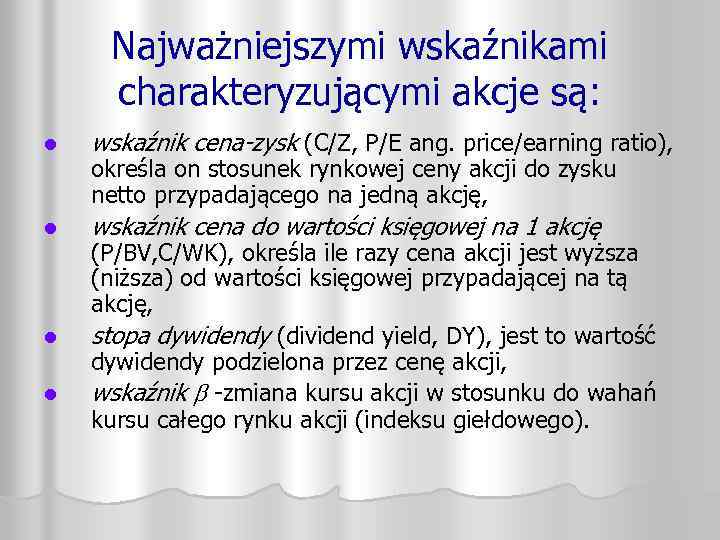 Najważniejszymi wskaźnikami charakteryzującymi akcje są:

- wskaźnik cena-zysk (C/Z, P/E ang. price/earning ratio), określa on stosunek rynkowej ceny akcji do zysku netto przypadającego na jedną akcję,
- wskaźnik cena do wartości księgowej na 1 akcję (P/BV,C/WK), określa ile razy cena akcji jest wyższa (niższa) od wartości księgowej przypadającej na tą akcję,
- stopa dywidendy (dividend yield, DY), jest to wartość dywidendy podzielona przez cenę akcji,
- wskaźnik $\beta$ -zmiana kursu akcji w stosunku do wahań kursu całego rynku akcji (indeksu giełdowego).